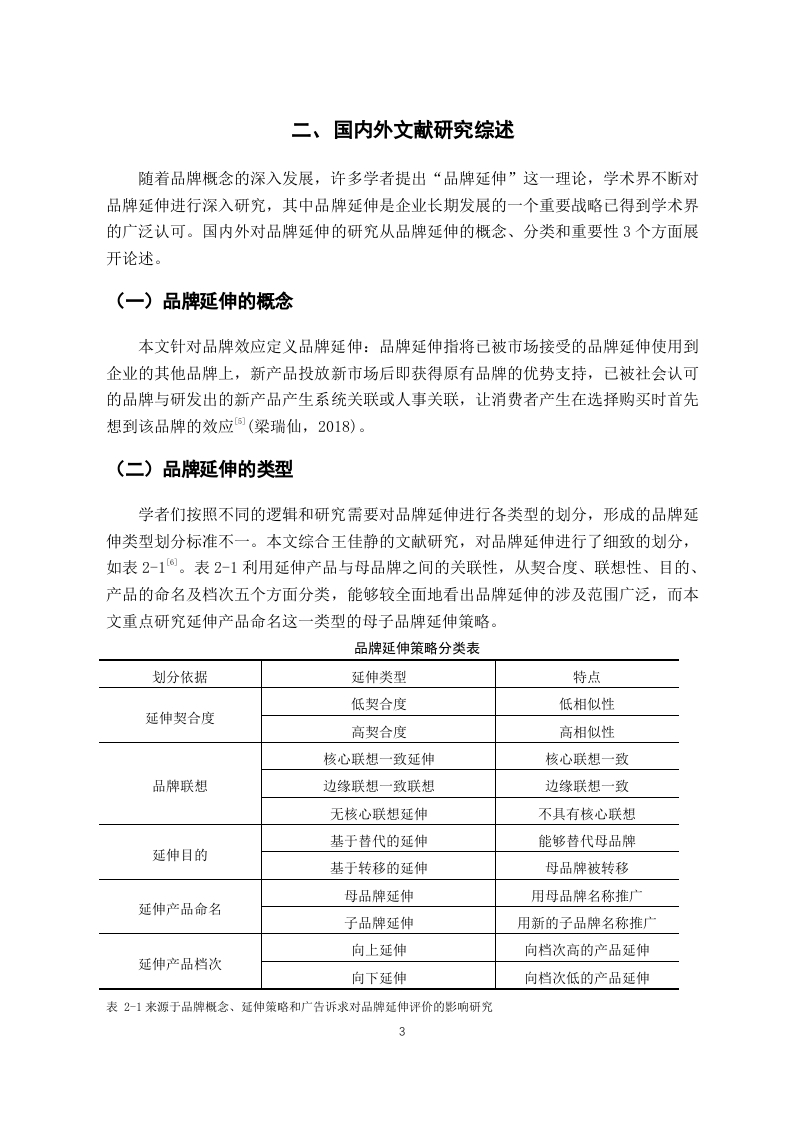 二、国内外文献研究综述

随着品牌概念的深入发展，许多学者提出“品牌延伸”这一理论，学术界不断对品牌延伸进行深入研究，其中品牌延伸是企业长期发展的一个重要战略已得到学术界的广泛认可。国内外对品牌延伸的研究从品牌延伸的概念、分类和重要性 3 个方面展开论述。

（一）品牌延伸的概念

本文针对品牌效应定义品牌延伸：品牌延伸指将已被市场接受的品牌延伸使用到企业的其他品牌上，新产品投放新市场后即获得原有品牌的优势支持，已被社会认可的品牌与研发出的新产品产生系统关联或人事关联，让消费者产生在选择购买时首先想到该品牌的效应$^{[5]}$(梁瑞仙，2018)。

（二）品牌延伸的类型

学者们按照不同的逻辑和研究需要对品牌延伸进行各类型的划分，形成的品牌延伸类型划分标准不一。本文综合王佳静的文献研究，对品牌延伸进行了细致的划分，如表 2-1$^{[6]}$。表 2-1 利用延伸产品与母品牌之间的关联性，从契合度、联想性、目的、产品的命名及档次五个方面分类，能够较全面地看出品牌延伸的涉及范围广泛，而本文重点研究延伸产品命名这一类型的母子品牌延伸策略。

品牌延伸策略分类表

| 划分依据 | 延伸类型 | 特点 |
|---|---|---|
| 延伸契合度 | 低契合度 | 低相似性 |
| | 高契合度 | 高相似性 |
| 品牌联想 | 核心联想一致延伸 | 核心联想一致 |
| | 边缘联想一致联想 | 边缘联想一致 |
| | 无核心联想延伸 | 不具有核心联想 |
| 延伸目的 | 基于替代的延伸 | 能够替代母品牌 |
| | 基于转移的延伸 | 母品牌被转移 |
| 延伸产品命名 | 母品牌延伸 | 用母品牌名称推广 |
| | 子品牌延伸 | 用新的子品牌名称推广 |
| 延伸产品档次 | 向上延伸 | 向档次高的产品延伸 |
| | 向下延伸 | 向档次低的产品延伸 |

表 2-1 来源于品牌概念、延伸策略和广告诉求对品牌延伸评价的影响研究

3